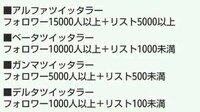 ■アルファツイッタラー
フォロワー15000人以上＋リスト5000以上

■ベータツイッタラー
フォロワー10000人以上＋リスト1000未満

■ガンマツイッタラー
フォロワー5000人以上＋リスト500未満

■デルタツイッタラー
フォロワー1000人以上＋リスト100未満